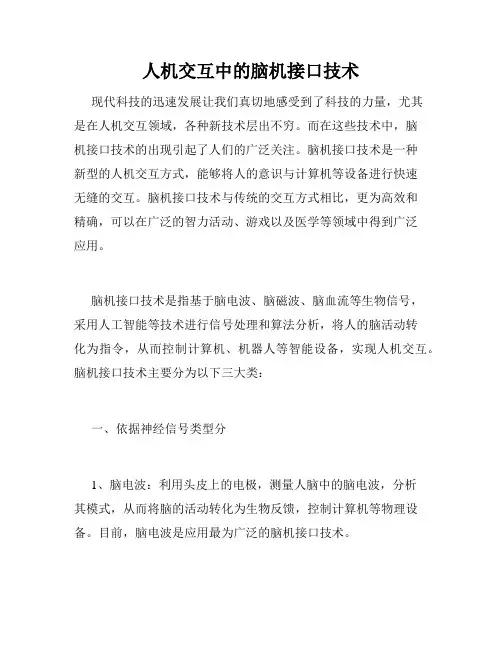 人机交互中的脑机接口技术

现代科技的迅速发展让我们真切地感受到了科技的力量，尤其是在人机交互领域，各种新技术层出不穷。而在这些技术中，脑机接口技术的出现引起了人们的广泛关注。脑机接口技术是一种新型的人机交互方式，能够将人的意识与计算机等设备进行快速无缝的交互。脑机接口技术与传统的交互方式相比，更为高效和精确，可以在广泛的智力活动、游戏以及医学等领域中得到广泛应用。

脑机接口技术是指基于脑电波、脑磁波、脑血流等生物信号，采用人工智能等技术进行信号处理和算法分析，将人的脑活动转化为指令，从而控制计算机、机器人等智能设备，实现人机交互。脑机接口技术主要分为以下三大类：

一、依据神经信号类型分

1、脑电波：利用头皮上的电极，测量人脑中的脑电波，分析其模式，从而将脑的活动转化为生物反馈，控制计算机等物理设备。目前，脑电波是应用最为广泛的脑机接口技术。